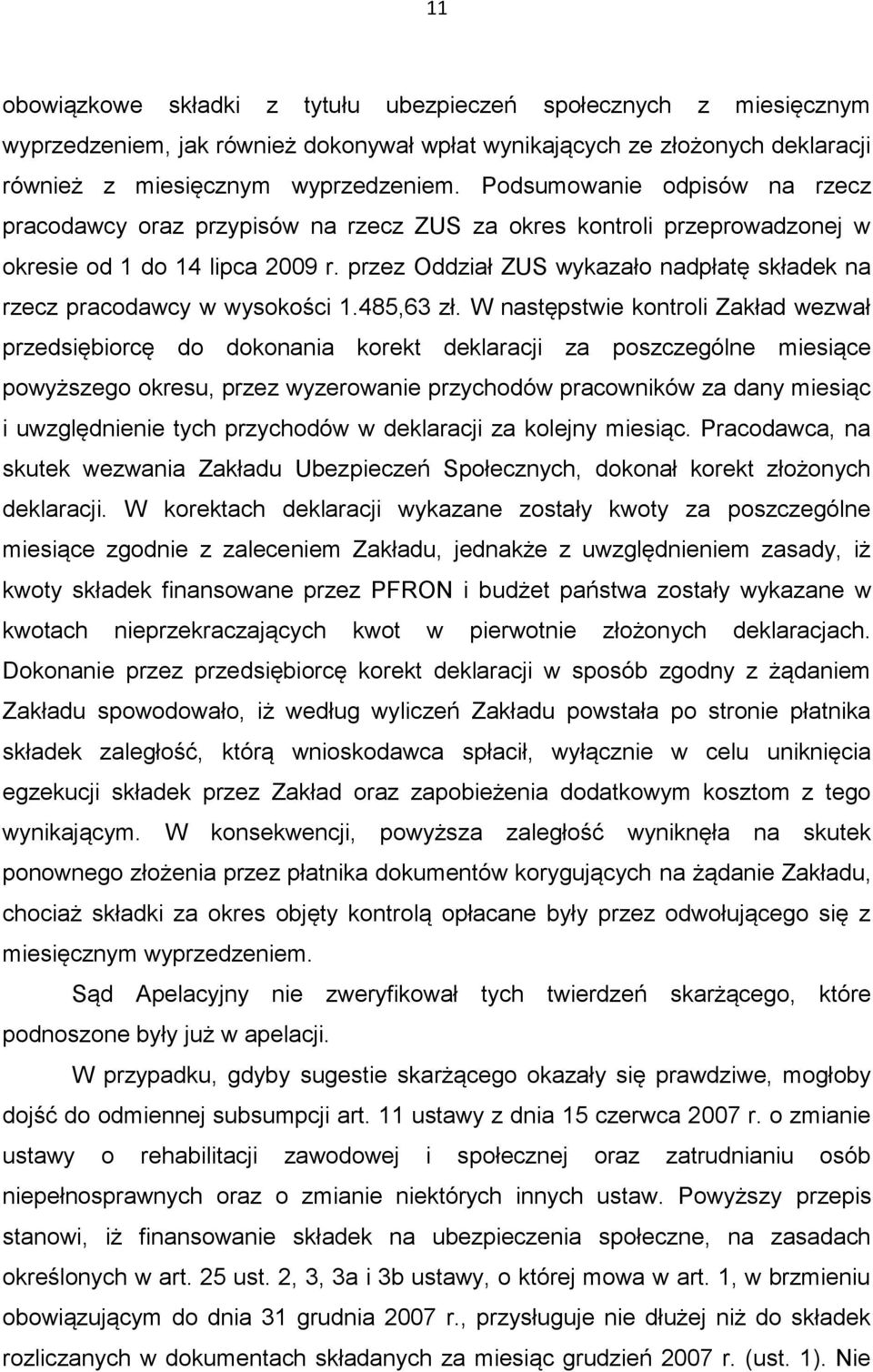 11

obowiązkowe składki z tytułu ubezpieczeń społecznych z miesięcznym wyprzedzeniem, jak również dokonywał wpłat wynikających ze złożonych deklaracji również z miesięcznym wyprzedzeniem. Podsumowanie odpisów na rzecz pracodawcy oraz przypisów na rzecz ZUS za okres kontroli przeprowadzonej w okresie od 1 do 14 lipca 2009 r. przez Oddział ZUS wykazało nadpłatę składek na rzecz pracodawcy w wysokości 1.485,63 zł. W następstwie kontroli Zakład wezwał przedsiębiorcę do dokonania korekt deklaracji za poszczególne miesiące powyższego okresu, przez wyzerowanie przychodów pracowników za dany miesiąc i uwzględnienie tych przychodów w deklaracji za kolejny miesiąc. Pracodawca, na skutek wezwania Zakładu Ubezpieczeń Społecznych, dokonał korekt złożonych deklaracji. W korektach deklaracji wykazane zostały kwoty za poszczególne miesiące zgodnie z zaleceniem Zakładu, jednakże z uwzględnieniem zasady, iż kwoty składek finansowane przez PFRON i budżet państwa zostały wykazane w kwotach nieprzekraczających kwot w pierwotnie złożonych deklaracjach. Dokonanie przez przedsiębiorcę korekt deklaracji w sposób zgodny z żądaniem Zakładu spowodowało, iż według wyliczeń Zakładu powstała po stronie płatnika składek zaległość, którą wnioskodawca spłacił, wyłącznie w celu uniknięcia egzekucji składek przez Zakład oraz zapobieżenia dodatkowym kosztom z tego wynikającym. W konsekwencji, powyższa zaległość wyniknęła na skutek ponownego złożenia przez płatnika dokumentów korygujących na żądanie Zakładu, chociaż składki za okres objęty kontrolą opłacane były przez odwołującego się z miesięcznym wyprzedzeniem.

Sąd Apelacyjny nie zweryfikował tych twierdzeń skarżącego, które podnoszone były już w apelacji.

W przypadku, gdyby sugestie skarżącego okazały się prawdziwe, mogłoby dojść do odmiennej subsumpcji art. 11 ustawy z dnia 15 czerwca 2007 r. o zmianie ustawy o rehabilitacji zawodowej i społecznej oraz zatrudnianiu osób niepełnosprawnych oraz o zmianie niektórych innych ustaw. Powyższy przepis stanowi, iż finansowanie składek na ubezpieczenia społeczne, na zasadach określonych w art. 25 ust. 2, 3, 3a i 3b ustawy, o której mowa w art. 1, w brzmieniu obowiązującym do dnia 31 grudnia 2007 r., przysługuje nie dłużej niż do składek rozliczanych w dokumentach składanych za miesiąc grudzień 2007 r. (ust. 1). Nie